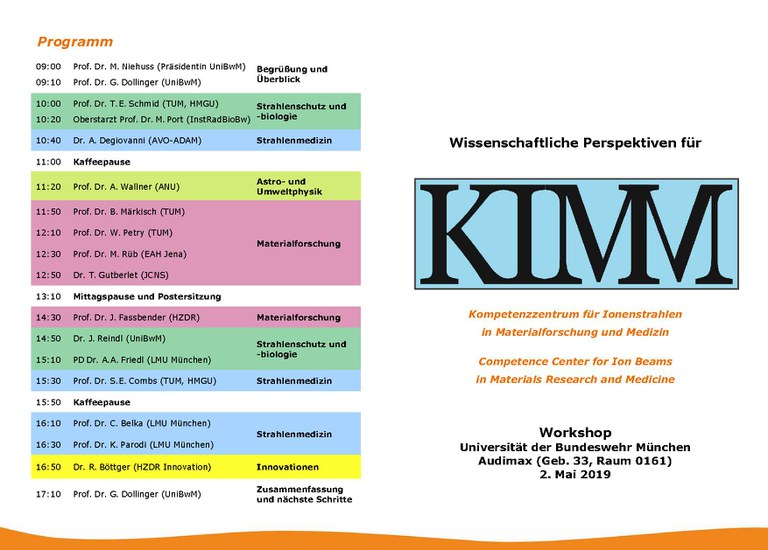 Programm

| | | |
|---|---|---|
| 09:00 | Prof. Dr. M. Niehuss (Präsidentin UniBwM) | Begrüßung und Überblick |
| 09:10 | Prof. Dr. G. Dollinger (UniBwM) | |
| 10:00 | Prof. Dr. T.E. Schmid (TUM, HMGU) | Strahlenschutz und -biologie |
| 10:20 | Oberstarzt Prof. Dr. M. Port (InstRadBioBw) | |
| 10:40 | Dr. A. Degiovanni (AVO-ADAM) | Strahlenmedizin |
| 11:00 | Kaffeepause | |
| 11:20 | Prof. Dr. A. Wallner (ANU) | Astro- und Umweltphysik |
| 11:50 | Prof. Dr. B. Märkisch (TUM) | Materialforschung |
| 12:10 | Prof. Dr. W. Petry (TUM) | |
| 12:30 | Prof. Dr. M. Rüb (EAH Jena) | |
| 12:50 | Dr. T. Gutberlet (JCNS) | |
| 13:10 | Mittagspause und Postersitzung | |
| 14:30 | Prof. Dr. J. Fassbender (HZDR) | Materialforschung |
| 14:50 | Dr. J. Reindl (UniBwM) | Strahlenschutz und -biologie |
| 15:10 | PD Dr. A.A. Friedl (LMU München) | |
| 15:30 | Prof. Dr. S.E. Combs (TUM, HMGU) | Strahlenmedizin |
| 15:50 | Kaffeepause | |
| 16:10 | Prof. Dr. C. Belka (LMU München) | Strahlenmedizin |
| 16:30 | Prof. Dr. K. Parodi (LMU München) | |
| 16:50 | Dr. R. Böttger (HZDR Innovation) | Innovationen |
| 17:10 | Prof. Dr. G. Dollinger (UniBwM) | Zusammenfassung und nächste Schritte |

Wissenschaftliche Perspektiven für

KIMM

Kompetenzzentrum für Ionenstrahlen in Materialforschung und Medizin

Competence Center for Ion Beams in Materials Research and Medicine

Workshop
Universität der Bundeswehr München
Audimax (Geb. 33, Raum 0161)
2. Mai 2019